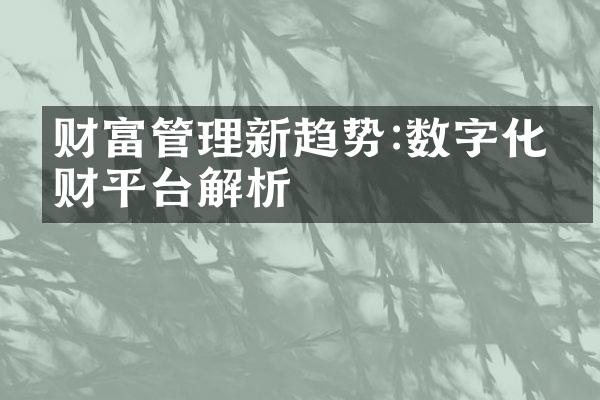 财富管理新趋势:数字化财平台解析